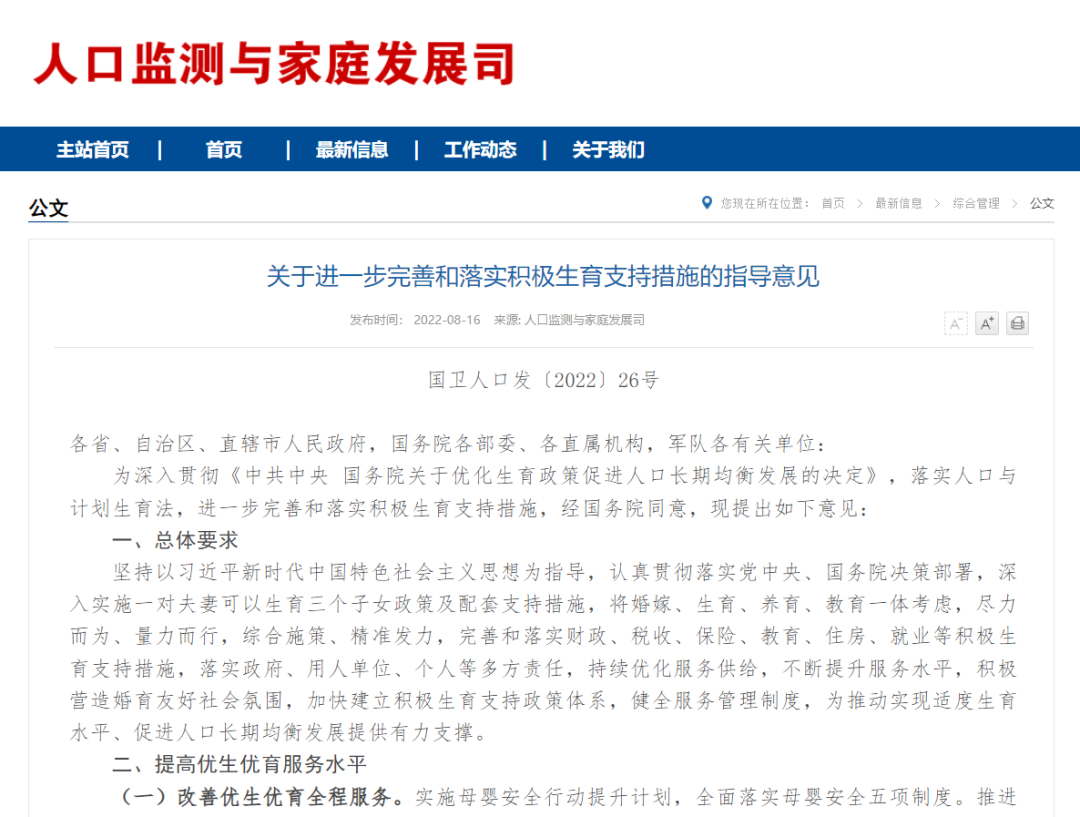 人口监测与家庭发展司

主站首页 | 首页 | 最新信息 | 工作动态 | 关于我们

公文

您现在所在位置： 首页 > 最新信息 > 综合管理 > 公文

关于进一步完善和落实积极生育支持措施的指导意见

发布时间： 2022-08-16 来源: 人口监测与家庭发展司

A⁻ A⁺

国卫人口发〔2022〕26号

各省、自治区、直辖市人民政府，国务院各部委、各直属机构，军队各有关单位：

为深入贯彻《中共中央 国务院关于优化生育政策促进人口长期均衡发展的决定》，落实人口与计划生育法，进一步完善和落实积极生育支持措施，经国务院同意，现提出如下意见：

一、总体要求

坚持以习近平新时代中国特色社会主义思想为指导，认真贯彻落实党中央、国务院决策部署，深入实施一对夫妻可以生育三个子女政策及配套支持措施，将婚嫁、生育、养育、教育一体考虑，尽力而为、量力而行，综合施策、精准发力，完善和落实财政、税收、保险、教育、住房、就业等积极生育支持措施，落实政府、用人单位、个人等多方责任，持续优化服务供给，不断提升服务水平，积极营造婚育友好社会氛围，加快建立积极生育支持政策体系，健全服务管理制度，为推动实现适度生育水平、促进人口长期均衡发展提供有力支撑。

二、提高优生优育服务水平

（一）改善优生优育全程服务。实施母婴安全行动提升计划，全面落实母婴安全五项制度。推进